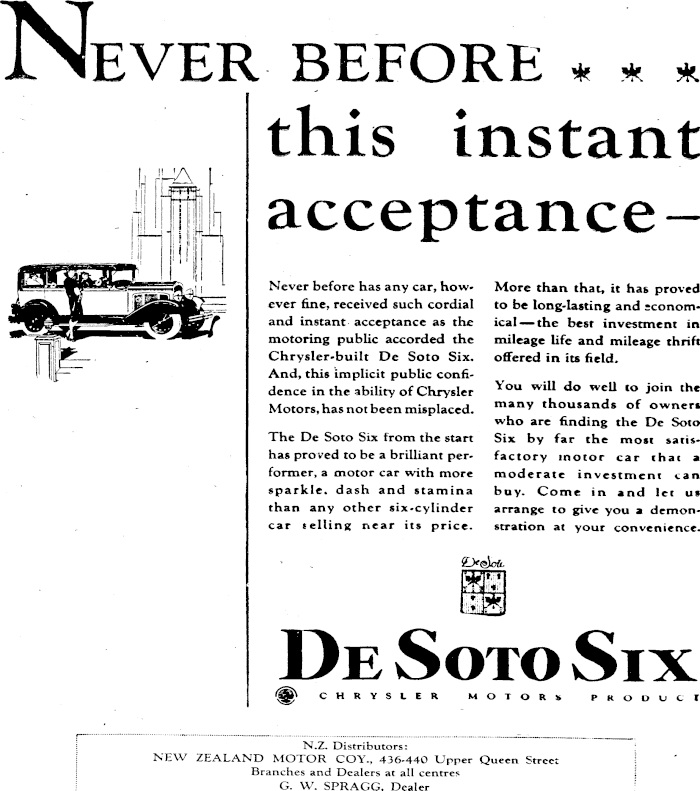 NEVER BEFORE * * *

this instant acceptance—

Never before has any car, however fine, received such cordial and instant acceptance as the motoring public accorded the Chrysler-built De Soto Six. And, this implicit public confidence in the ability of Chrysler Motors, has not been misplaced.

The De Soto Six from the start has proved to be a brilliant performer, a motor car with more sparkle, dash and stamina than any other six-cylinder car selling near its price.

More than that, it has proved to be long-lasting and economical—the best investment in mileage life and mileage thrift offered in its field.

You will do well to join the many thousands of owners who are finding the De Soto Six by far the most satisfactory motor car that a moderate investment can buy. Come in and let us arrange to give you a demonstration at your convenience.

De Soto

DE SOTO SIX

CHRYSLER MOTORS PRODUCT

N.Z. Distributors:
NEW ZEALAND MOTOR COY., 436-440 Upper Queen Street
Branches and Dealers at all centres
G. W. SPRAGG, Dealer